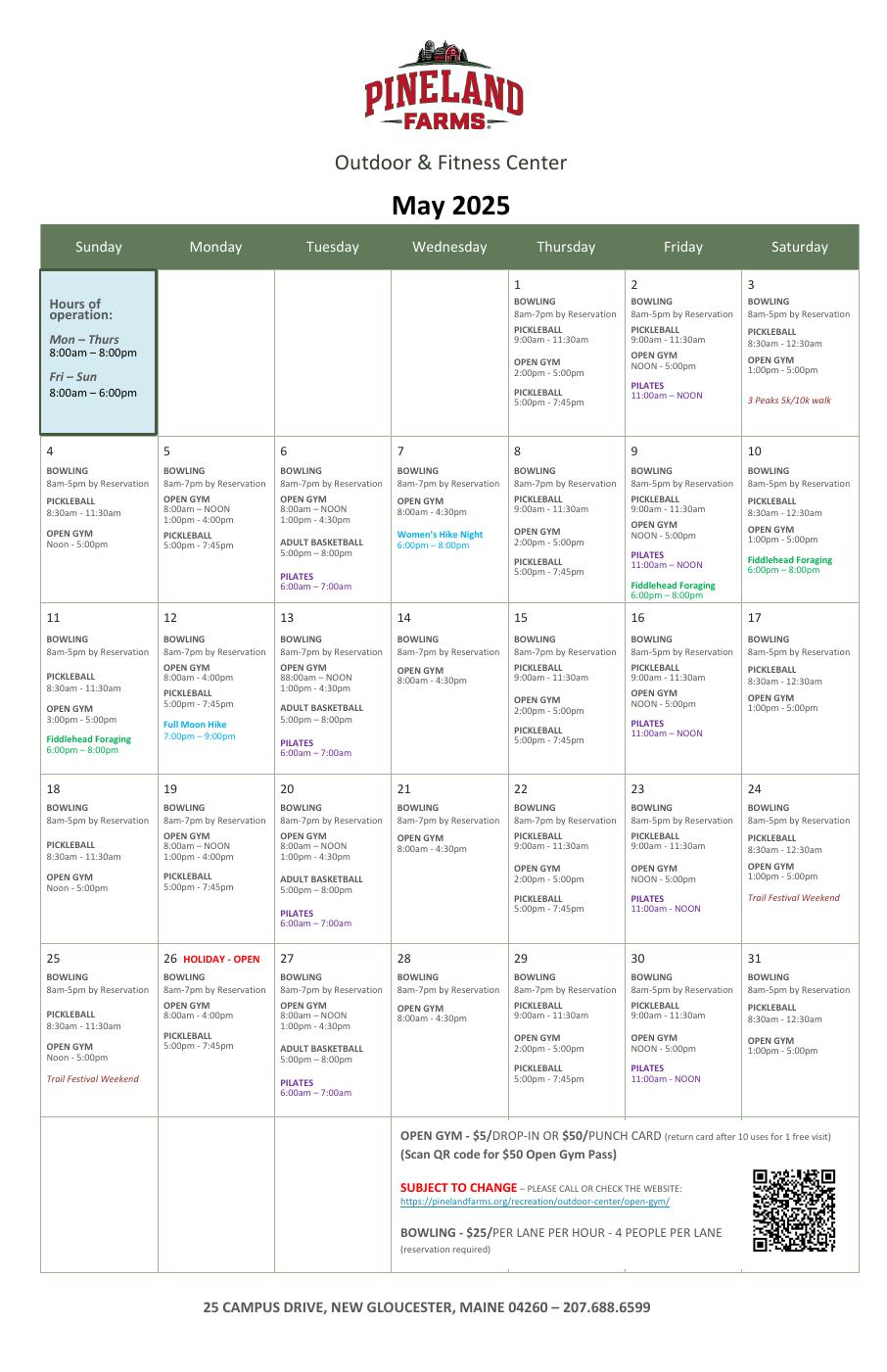 PINELAND FARMS

Outdoor & Fitness Center

May 2025

| Sunday | Monday | Tuesday | Wednesday | Thursday | Friday | Saturday |
|---|---|---|---|---|---|---|
| Hours of operation: Mon – Thurs 8:00am – 8:00pm Fri – Sun 8:00am – 6:00pm | | | | 1 BOWLING 8am-7pm by Reservation PICKLEBALL 9:00am - 11:30am OPEN GYM 2:00pm - 5:00pm PICKLEBALL 5:00pm - 7:45pm | 2 BOWLING 8am-5pm by Reservation PICKLEBALL 9:00am - 11:30am OPEN GYM NOON - 5:00pm PILATES 11:00am – NOON | 3 BOWLING 8am-5pm by Reservation PICKLEBALL 8:30am - 12:30am OPEN GYM 1:00pm - 5:00pm 3 Peaks 5k/10k walk |
| 4 BOWLING 8am-5pm by Reservation PICKLEBALL 8:30am - 11:30am OPEN GYM Noon - 5:00pm | 5 BOWLING 8am-7pm by Reservation OPEN GYM 8:00am – NOON 1:00pm - 4:00pm PICKLEBALL 5:00pm - 7:45pm | 6 BOWLING 8am-7pm by Reservation OPEN GYM 8:00am – NOON 1:00pm - 4:30pm ADULT BASKETBALL 5:00pm – 8:00pm PILATES 6:00am – 7:00am | 7 BOWLING 8am-7pm by Reservation OPEN GYM 8:00am - 4:30pm Women's Hike Night 6:00pm – 8:00pm | 8 BOWLING 8am-7pm by Reservation PICKLEBALL 9:00am - 11:30am OPEN GYM 2:00pm - 5:00pm PICKLEBALL 5:00pm - 7:45pm | 9 BOWLING 8am-5pm by Reservation PICKLEBALL 9:00am - 11:30am OPEN GYM NOON - 5:00pm PILATES 11:00am – NOON Fiddlehead Foraging 6:00pm – 8:00pm | 10 BOWLING 8am-5pm by Reservation PICKLEBALL 8:30am - 12:30am OPEN GYM 1:00pm - 5:00pm Fiddlehead Foraging 6:00pm – 8:00pm |
| 11 BOWLING 8am-5pm by Reservation PICKLEBALL 8:30am - 11:30am OPEN GYM 3:00pm - 5:00pm Fiddlehead Foraging 6:00pm – 8:00pm | 12 BOWLING 8am-7pm by Reservation OPEN GYM 8:00am - 4:00pm PICKLEBALL 5:00pm - 7:45pm Full Moon Hike 7:00pm – 9:00pm | 13 BOWLING 8am-7pm by Reservation OPEN GYM 88:00am – NOON 1:00pm - 4:30pm ADULT BASKETBALL 5:00pm – 8:00pm PILATES 6:00am – 7:00am | 14 BOWLING 8am-7pm by Reservation OPEN GYM 8:00am - 4:30pm | 15 BOWLING 8am-7pm by Reservation PICKLEBALL 9:00am - 11:30am OPEN GYM 2:00pm - 5:00pm PICKLEBALL 5:00pm - 7:45pm | 16 BOWLING 8am-5pm by Reservation PICKLEBALL 9:00am - 11:30am OPEN GYM NOON - 5:00pm PILATES 11:00am – NOON | 17 BOWLING 8am-5pm by Reservation PICKLEBALL 8:30am - 12:30am OPEN GYM 1:00pm - 5:00pm |
| 18 BOWLING 8am-5pm by Reservation PICKLEBALL 8:30am - 11:30am OPEN GYM Noon - 5:00pm | 19 BOWLING 8am-7pm by Reservation OPEN GYM 8:00am – NOON 1:00pm - 4:00pm PICKLEBALL 5:00pm - 7:45pm | 20 BOWLING 8am-7pm by Reservation OPEN GYM 8:00am – NOON 1:00pm - 4:30pm ADULT BASKETBALL 5:00pm – 8:00pm PILATES 6:00am – 7:00am | 21 BOWLING 8am-7pm by Reservation OPEN GYM 8:00am - 4:30pm | 22 BOWLING 8am-7pm by Reservation PICKLEBALL 9:00am - 11:30am OPEN GYM 2:00pm - 5:00pm PICKLEBALL 5:00pm - 7:45pm | 23 BOWLING 8am-5pm by Reservation PICKLEBALL 9:00am - 11:30am OPEN GYM NOON - 5:00pm PILATES 11:00am - NOON | 24 BOWLING 8am-5pm by Reservation PICKLEBALL 8:30am - 12:30am OPEN GYM 1:00pm - 5:00pm Trail Festival Weekend |
| 25 BOWLING 8am-5pm by Reservation PICKLEBALL 8:30am - 11:30am OPEN GYM Noon - 5:00pm Trail Festival Weekend | 26 HOLIDAY - OPEN BOWLING 8am-7pm by Reservation OPEN GYM 8:00am - 4:00pm PICKLEBALL 5:00pm - 7:45pm | 27 BOWLING 8am-7pm by Reservation OPEN GYM 8:00am – NOON 1:00pm - 4:30pm ADULT BASKETBALL 5:00pm – 8:00pm PILATES 6:00am – 7:00am | 28 BOWLING 8am-7pm by Reservation OPEN GYM 8:00am - 4:30pm | 29 BOWLING 8am-7pm by Reservation PICKLEBALL 9:00am - 11:30am OPEN GYM 2:00pm - 5:00pm PICKLEBALL 5:00pm - 7:45pm | 30 BOWLING 8am-5pm by Reservation PICKLEBALL 9:00am - 11:30am OPEN GYM NOON - 5:00pm PILATES 11:00am - NOON | 31 BOWLING 8am-5pm by Reservation PICKLEBALL 8:30am - 12:30am OPEN GYM 1:00pm - 5:00pm |

OPEN GYM - $5/DROP-IN OR $50/PUNCH CARD (return card after 10 uses for 1 free visit) (Scan QR code for $50 Open Gym Pass)

SUBJECT TO CHANGE – PLEASE CALL OR CHECK THE WEBSITE: https://pinelandfarms.org/recreation/outdoor-center/open-gym/

BOWLING - $25/PER LANE PER HOUR - 4 PEOPLE PER LANE (reservation required)

25 CAMPUS DRIVE, NEW GLOUCESTER, MAINE 04260 – 207.688.6599